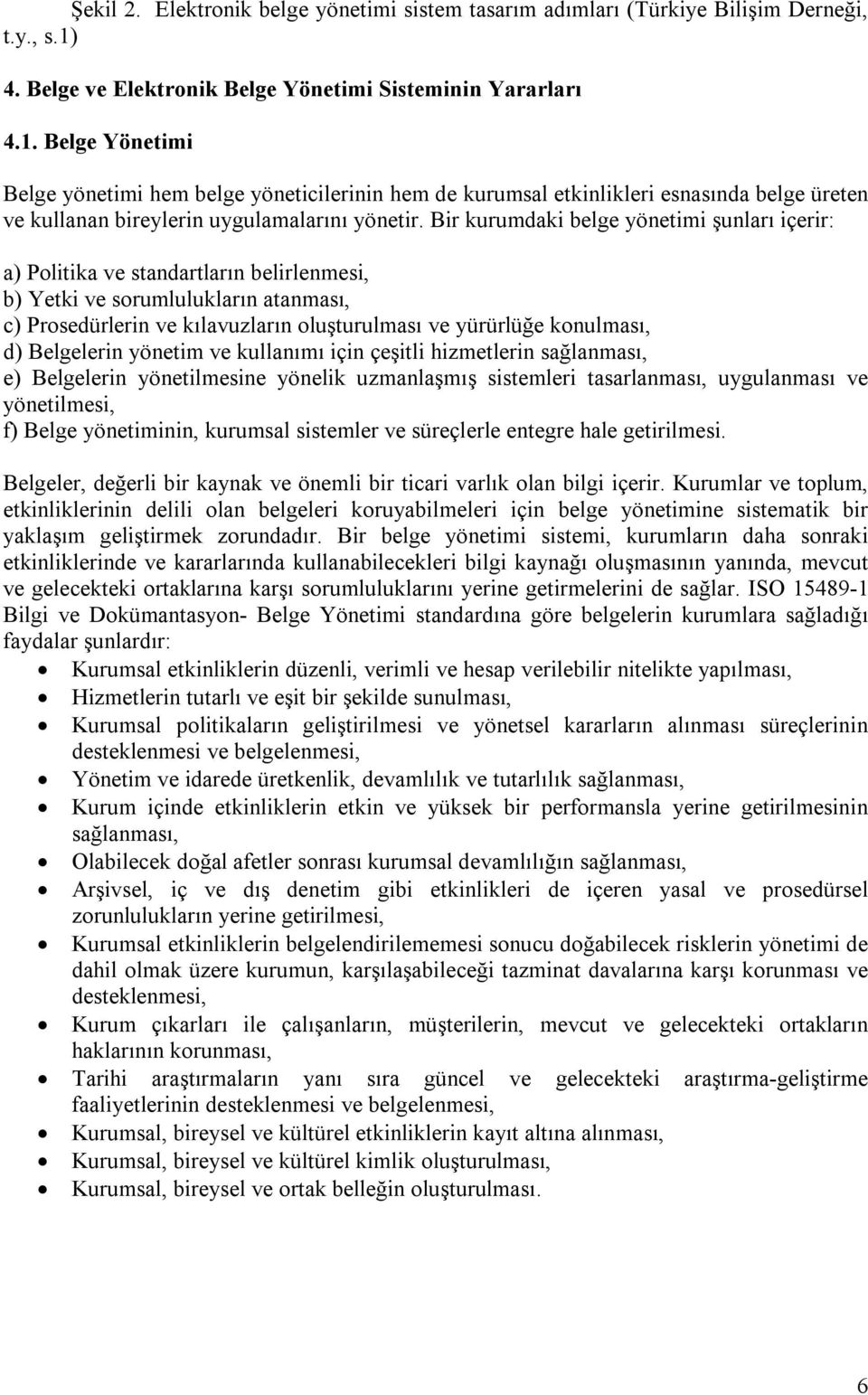 Şekil 2. Elektronik belge yönetimi sistem tasarım adımları (Türkiye Bilişim Derneği, t.y., s.1)

4. Belge ve Elektronik Belge Yönetimi Sisteminin Yararları

4.1. Belge Yönetimi

Belge yönetimi hem belge yöneticilerinin hem de kurumsal etkinlikleri esnasında belge üreten ve kullanan bireylerin uygulamalarını yönetir. Bir kurumdaki belge yönetimi şunları içerir:

a) Politika ve standartların belirlenmesi,
b) Yetki ve sorumlulukların atanması,
c) Prosedürlerin ve kılavuzların oluşturulması ve yürürlüğe konulması,
d) Belgelerin yönetim ve kullanımı için çeşitli hizmetlerin sağlanması,
e) Belgelerin yönetilmesine yönelik uzmanlaşmış sistemleri tasarlanması, uygulanması ve yönetilmesi,
f) Belge yönetiminin, kurumsal sistemler ve süreçlerle entegre hale getirilmesi.

Belgeler, değerli bir kaynak ve önemli bir ticari varlık olan bilgi içerir. Kurumlar ve toplum, etkinliklerinin delili olan belgeleri koruyabilmeleri için belge yönetimine sistematik bir yaklaşım geliştirmek zorundadır. Bir belge yönetimi sistemi, kurumların daha sonraki etkinliklerinde ve kararlarında kullanabilecekleri bilgi kaynağı oluşmasının yanında, mevcut ve gelecekteki ortaklarına karşı sorumluluklarını yerine getirmelerini de sağlar. ISO 15489-1 Bilgi ve Dokümantasyon- Belge Yönetimi standardına göre belgelerin kurumlara sağladığı faydalar şunlardır:
• Kurumsal etkinliklerin düzenli, verimli ve hesap verilebilir nitelikte yapılması,
• Hizmetlerin tutarlı ve eşit bir şekilde sunulması,
• Kurumsal politikaların geliştirilmesi ve yönetsel kararların alınması süreçlerinin desteklenmesi ve belgelenmesi,
• Yönetim ve idarede üretkenlik, devamlılık ve tutarlılık sağlanması,
• Kurum içinde etkinliklerin etkin ve yüksek bir performansla yerine getirilmesinin sağlanması,
• Olabilecek doğal afetler sonrası kurumsal devamlılığın sağlanması,
• Arşivsel, iç ve dış denetim gibi etkinlikleri de içeren yasal ve prosedürsel zorunlulukların yerine getirilmesi,
• Kurumsal etkinliklerin belgelendirilememesi sonucu doğabilecek risklerin yönetimi de dahil olmak üzere kurumun, karşılaşabileceği tazminat davalarına karşı korunması ve desteklenmesi,
• Kurum çıkarları ile çalışanların, müşterilerin, mevcut ve gelecekteki ortakların haklarının korunması,
• Tarihi araştırmaların yanı sıra güncel ve gelecekteki araştırma-geliştirme faaliyetlerinin desteklenmesi ve belgelenmesi,
• Kurumsal, bireysel ve kültürel etkinliklerin kayıt altına alınması,
• Kurumsal, bireysel ve kültürel kimlik oluşturulması,
• Kurumsal, bireysel ve ortak belleğin oluşturulması.

6